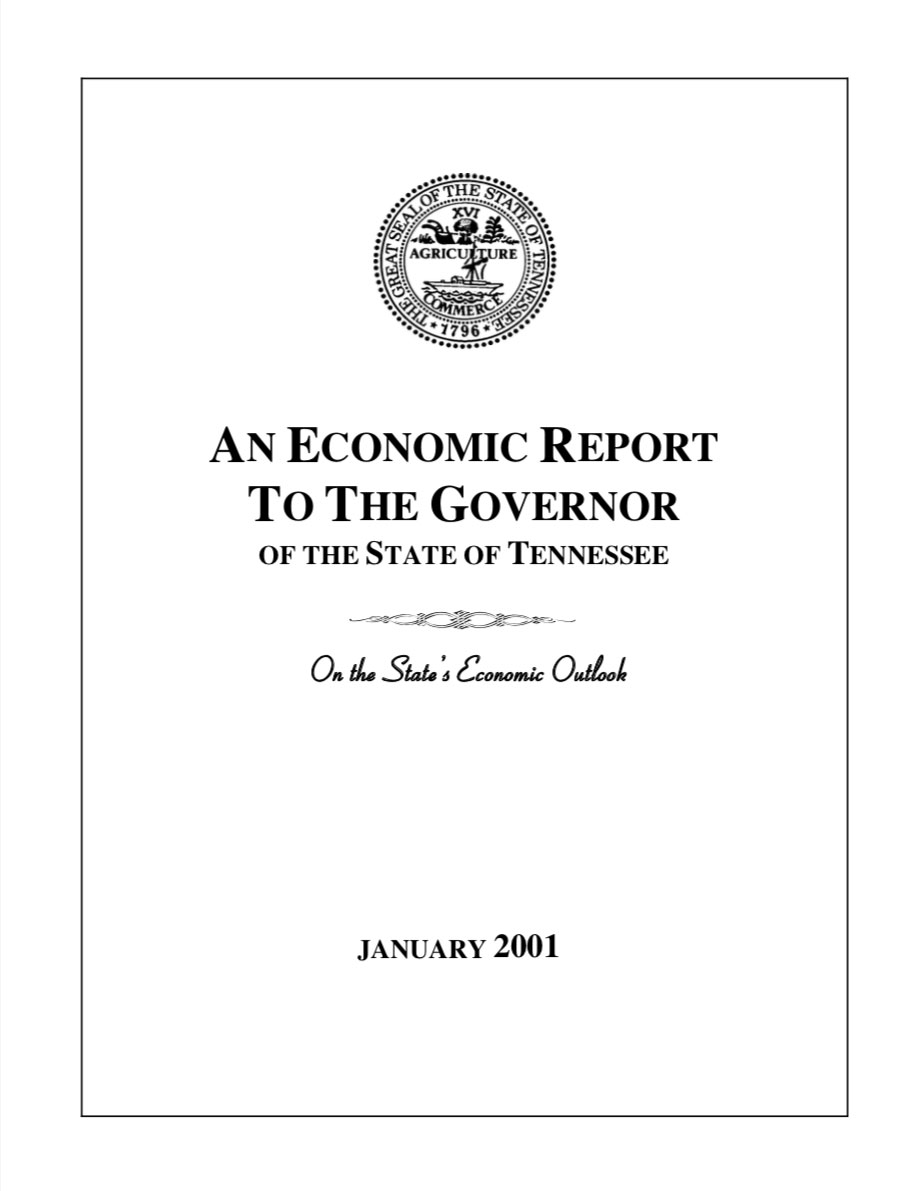 THE GREAT SEAL OF THE STATE OF TENNESSEE
XVI
AGRICULTURE
COMMERCE
1796

AN ECONOMIC REPORT
TO THE GOVERNOR
OF THE STATE OF TENNESSEE

On the State's Economic Outlook

JANUARY 2001